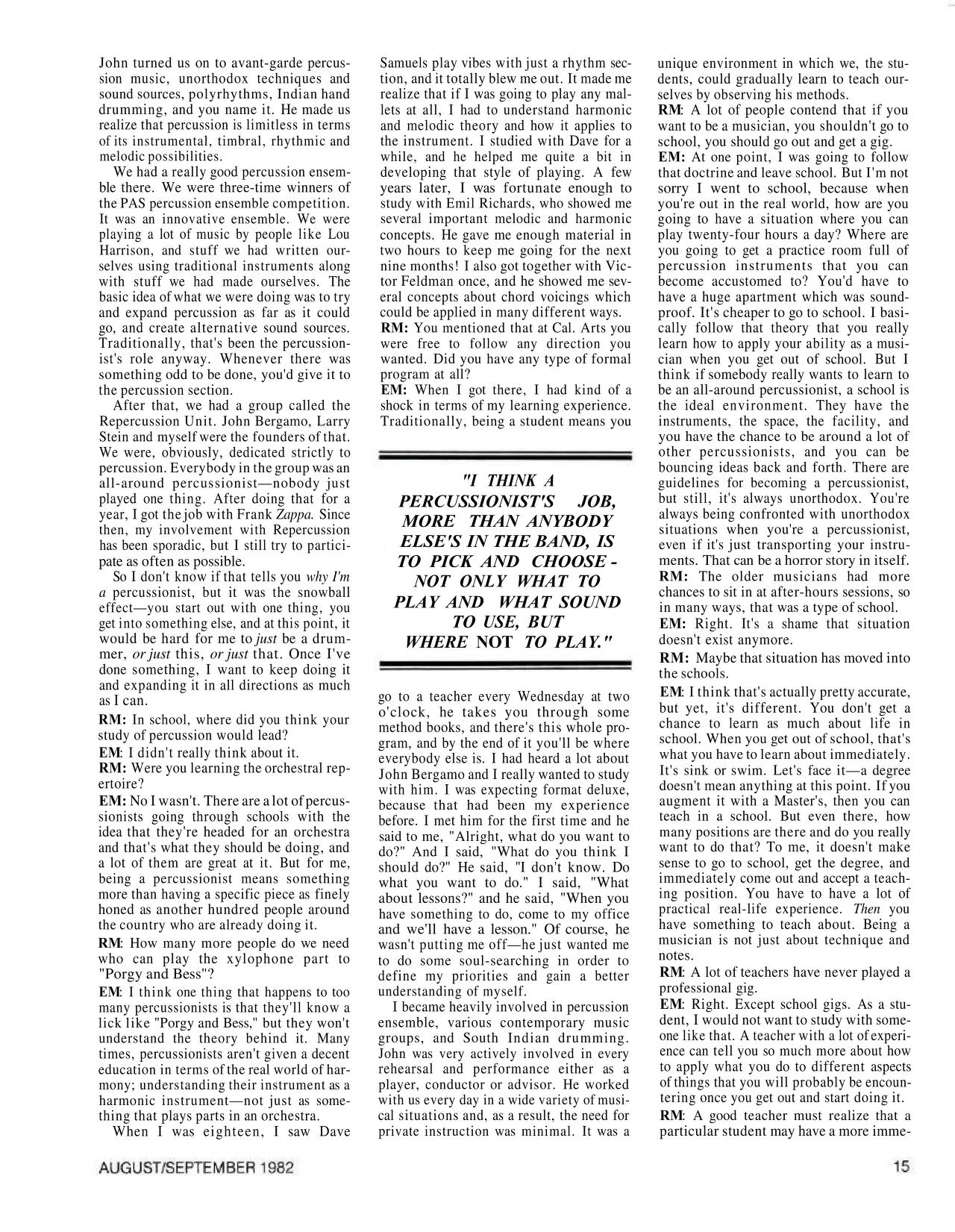 John turned us on to avant-garde percussion music, unorthodox techniques and sound sources, polyrhythms, Indian hand drumming, and you name it. He made us realize that percussion is limitless in terms of its instrumental, timbral, rhythmic and melodic possibilities.

We had a really good percussion ensemble there. We were three-time winners of the PAS percussion ensemble competition. It was an innovative ensemble. We were playing a lot of music by people like Lou Harrison, and stuff we had written ourselves using traditional instruments along with stuff we had made ourselves. The basic idea of what we were doing was to try and expand percussion as far as it could go, and create alternative sound sources. Traditionally, that's been the percussionist's role anyway. Whenever there was something odd to be done, you'd give it to the percussion section.

After that, we had a group called the Repercussion Unit. John Bergamo, Larry Stein and myself were the founders of that. We were, obviously, dedicated strictly to percussion. Everybody in the group was an all-around percussionist—nobody just played one thing. After doing that for a year, I got the job with Frank Zappa. Since then, my involvement with Repercussion has been sporadic, but I still try to participate as often as possible.

So I don't know if that tells you why I'm a percussionist, but it was the snowball effect—you start out with one thing, you get into something else, and at this point, it would be hard for me to just be a drummer, or just this, or just that. Once I've done something, I want to keep doing it and expanding it in all directions as much as I can.

RM: In school, where did you think your study of percussion would lead?

EM: I didn't really think about it.

RM: Were you learning the orchestral repertoire?

EM: No I wasn't. There are a lot of percussionists going through schools with the idea that they're headed for an orchestra and that's what they should be doing, and a lot of them are great at it. But for me, being a percussionist means something more than having a specific piece as finely honed as another hundred people around the country who are already doing it.

RM: How many more people do we need who can play the xylophone part to "Porgy and Bess"?

EM: I think one thing that happens to too many percussionists is that they'll know a lick like "Porgy and Bess," but they won't understand the theory behind it. Many times, percussionists aren't given a decent education in terms of the real world of harmony; understanding their instrument as a harmonic instrument—not just as something that plays parts in an orchestra.

When I was eighteen, I saw Dave Samuels play vibes with just a rhythm section, and it totally blew me out. It made me realize that if I was going to play any mallets at all, I had to understand harmonic and melodic theory and how it applies to the instrument. I studied with Dave for a while, and he helped me quite a bit in developing that style of playing. A few years later, I was fortunate enough to study with Emil Richards, who showed me several important melodic and harmonic concepts. He gave me enough material in two hours to keep me going for the next nine months! I also got together with Victor Feldman once, and he showed me several concepts about chord voicings which could be applied in many different ways.

RM: You mentioned that at Cal. Arts you were free to follow any direction you wanted. Did you have any type of formal program at all?

EM: When I got there, I had kind of a shock in terms of my learning experience. Traditionally, being a student means you

"I THINK A PERCUSSIONIST'S JOB, MORE THAN ANYBODY ELSE'S IN THE BAND, IS TO PICK AND CHOOSE - NOT ONLY WHAT TO PLAY AND WHAT SOUND TO USE, BUT WHERE NOT TO PLAY."

go to a teacher every Wednesday at two o'clock, he takes you through some method books, and there's this whole program, and by the end of it you'll be where everybody else is. I had heard a lot about John Bergamo and I really wanted to study with him. I was expecting format deluxe, because that had been my experience before. I met him for the first time and he said to me, "Alright, what do you want to do?" And I said, "What do you think I should do?" He said, "I don't know. Do what you want to do." I said, "What about lessons?" and he said, "When you have something to do, come to my office and we'll have a lesson." Of course, he wasn't putting me off—he just wanted me to do some soul-searching in order to define my priorities and gain a better understanding of myself.

I became heavily involved in percussion ensemble, various contemporary music groups, and South Indian drumming. John was very actively involved in every rehearsal and performance either as a player, conductor or advisor. He worked with us every day in a wide variety of musical situations and, as a result, the need for private instruction was minimal. It was a unique environment in which we, the students, could gradually learn to teach ourselves by observing his methods.

RM: A lot of people contend that if you want to be a musician, you shouldn't go to school, you should go out and get a gig.

EM: At one point, I was going to follow that doctrine and leave school. But I'm not sorry I went to school, because when you're out in the real world, how are you going to have a situation where you can play twenty-four hours a day? Where are you going to get a practice room full of percussion instruments that you can become accustomed to? You'd have to have a huge apartment which was soundproof. It's cheaper to go to school. I basically follow that theory that you really learn how to apply your ability as a musician when you get out of school. But I think if somebody really wants to learn to be an all-around percussionist, a school is the ideal environment. They have the instruments, the space, the facility, and you have the chance to be around a lot of other percussionists, and you can be bouncing ideas back and forth. There are guidelines for becoming a percussionist, but still, it's always unorthodox. You're always being confronted with unorthodox situations when you're a percussionist, even if it's just transporting your instruments. That can be a horror story in itself.

RM: The older musicians had more chances to sit in at after-hours sessions, so in many ways, that was a type of school.

EM: Right. It's a shame that situation doesn't exist anymore.

RM: Maybe that situation has moved into the schools.

EM: I think that's actually pretty accurate, but yet, it's different. You don't get a chance to learn as much about life in school. When you get out of school, that's what you have to learn about immediately. It's sink or swim. Let's face it—a degree doesn't mean anything at this point. If you augment it with a Master's, then you can teach in a school. But even there, how many positions are there and do you really want to do that? To me, it doesn't make sense to go to school, get the degree, and immediately come out and accept a teaching position. You have to have a lot of practical real-life experience. Then you have something to teach about. Being a musician is not just about technique and notes.

RM: A lot of teachers have never played a professional gig.

EM: Right. Except school gigs. As a student, I would not want to study with someone like that. A teacher with a lot of experience can tell you so much more about how to apply what you do to different aspects of things that you will probably be encountering once you get out and start doing it.

RM: A good teacher must realize that a particular student may have a more imme-

AUGUST/SEPTEMBER 1982

15